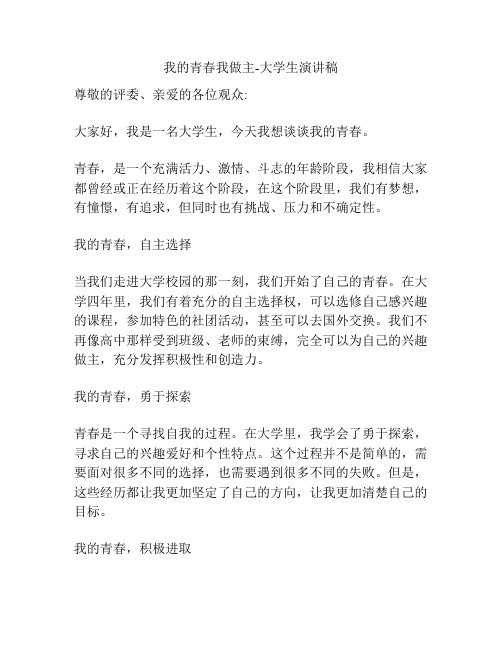 我的青春我做主-大学生演讲稿

尊敬的评委、亲爱的各位观众:

大家好，我是一名大学生，今天我想谈谈我的青春。

青春，是一个充满活力、激情、斗志的年龄阶段，我相信大家都曾经或正在经历着这个阶段，在这个阶段里，我们有梦想，有憧憬，有追求，但同时也有挑战、压力和不确定性。

我的青春，自主选择

当我们走进大学校园的那一刻，我们开始了自己的青春。在大学四年里，我们有着充分的自主选择权，可以选修自己感兴趣的课程，参加特色的社团活动，甚至可以去国外交换。我们不再像高中那样受到班级、老师的束缚，完全可以为自己的兴趣做主，充分发挥积极性和创造力。

我的青春，勇于探索

青春是一个寻找自我的过程。在大学里，我学会了勇于探索，寻求自己的兴趣爱好和个性特点。这个过程并不是简单的，需要面对很多不同的选择，也需要遇到很多不同的失败。但是，这些经历都让我更加坚定了自己的方向，让我更加清楚自己的目标。

我的青春，积极进取